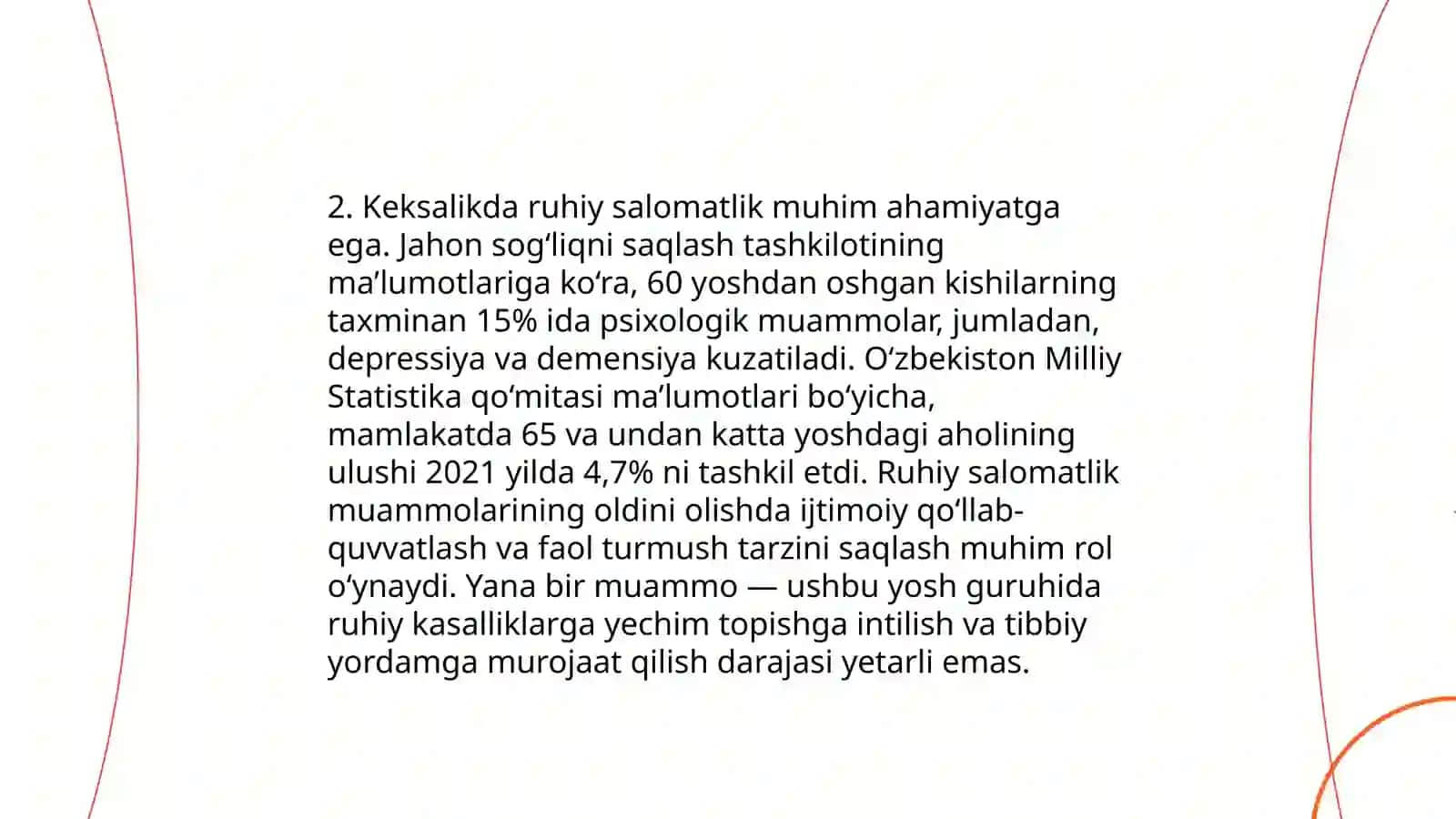 2. Keksalikda ruhiy salomatlik muhim ahamiyatga ega. Jahon sog‘liqni saqlash tashkilotining ma’lumotlariga ko‘ra, 60 yoshdan oshgan kishilarning taxminan 15% ida psixologik muammolar, jumladan, depressiya va demensiya kuzatiladi. O‘zbekiston Milliy Statistika qo‘mitasi ma’lumotlari bo‘yicha, mamlakatda 65 va undan katta yoshdagi aholining ulushi 2021 yilda 4,7% ni tashkil etdi. Ruhiy salomatlik muammolarining oldini olishda ijtimoiy qo‘llab-quvvatlash va faol turmush tarzini saqlash muhim rol o‘ynaydi. Yana bir muammo — ushbu yosh guruhida ruhiy kasalliklarga yechim topishga intilish va tibbiy yordamga murojaat qilish darajasi yetarli emas.